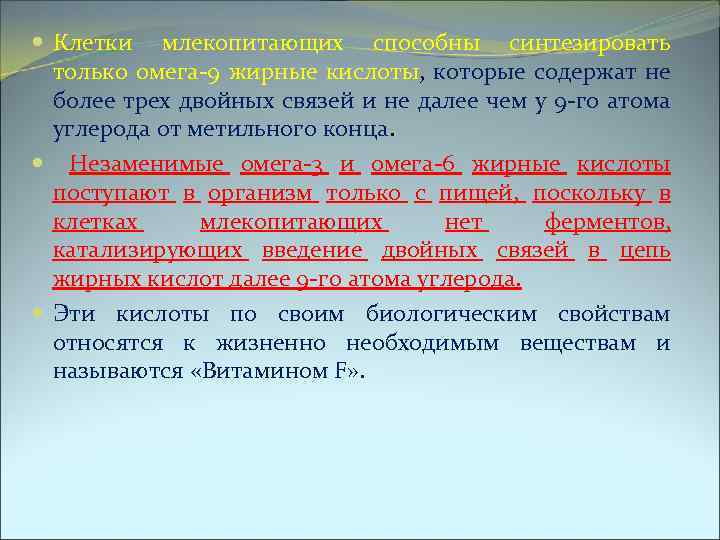 Клетки млекопитающих способны синтезировать только омега-9 жирные кислоты, которые содержат не более трех двойных связей и не далее чем у 9-го атома углерода от метильного конца.

Незаменимые омега-3 и омега-6 жирные кислоты поступают в организм только с пищей, поскольку в клетках млекопитающих нет ферментов, катализирующих введение двойных связей в цепь жирных кислот далее 9-го атома углерода.

Эти кислоты по своим биологическим свойствам относятся к жизненно необходимым веществам и называются «Витамином F».